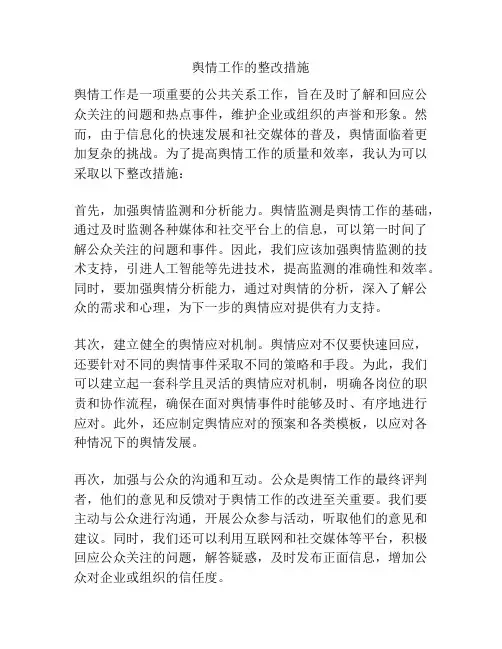 舆情工作的整改措施

舆情工作是一项重要的公共关系工作，旨在及时了解和回应公众关注的问题和热点事件，维护企业或组织的声誉和形象。然而，由于信息化的快速发展和社交媒体的普及，舆情面临着更加复杂的挑战。为了提高舆情工作的质量和效率，我认为可以采取以下整改措施：

首先，加强舆情监测和分析能力。舆情监测是舆情工作的基础，通过及时监测各种媒体和社交平台上的信息，可以第一时间了解公众关注的问题和事件。因此，我们应该加强舆情监测的技术支持，引进人工智能等先进技术，提高监测的准确性和效率。同时，要加强舆情分析能力，通过对舆情的分析，深入了解公众的需求和心理，为下一步的舆情应对提供有力支持。

其次，建立健全的舆情应对机制。舆情应对不仅要快速回应，还要针对不同的舆情事件采取不同的策略和手段。为此，我们可以建立起一套科学且灵活的舆情应对机制，明确各岗位的职责和协作流程，确保在面对舆情事件时能够及时、有序地进行应对。此外，还应制定舆情应对的预案和各类模板，以应对各种情况下的舆情发展。

再次，加强与公众的沟通和互动。公众是舆情工作的最终评判者，他们的意见和反馈对于舆情工作的改进至关重要。我们要主动与公众进行沟通，开展公众参与活动，听取他们的意见和建议。同时，我们还可以利用互联网和社交媒体等平台，积极回应公众关注的问题，解答疑惑，及时发布正面信息，增加公众对企业或组织的信任度。